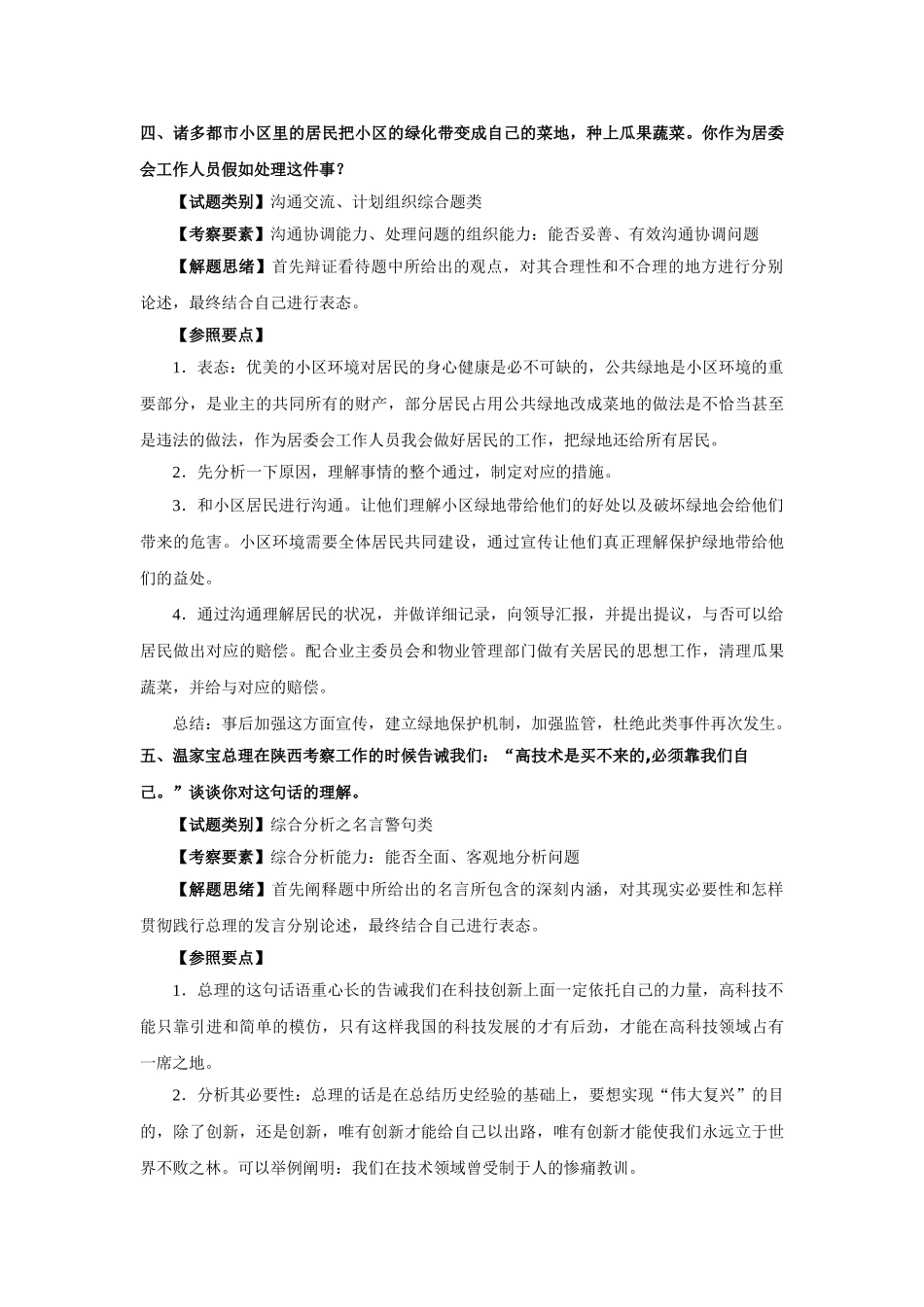 四、诸多都市小区里的居民把小区的绿化带变成自己的菜地，种上瓜果蔬菜。你作为居委会工作人员假如处理这件事？

【试题类别】沟通交流、计划组织综合题类

【考察要素】沟通协调能力、处理问题的组织能力：能否妥善、有效沟通协调问题

【解题思绪】首先辩证看待题中所给出的观点，对其合理性和不合理的地方进行分别论述，最终结合自己进行表态。

【参照要点】

1．表态：优美的小区环境对居民的身心健康是必不可缺的，公共绿地是小区环境的重要部分，是业主的共同所有的财产，部分居民占用公共绿地改成菜地的做法是不恰当甚至是违法的做法，作为居委会工作人员我会做好居民的工作，把绿地还给所有居民。

2．先分析一下原因，理解事情的整个通过，制定对应的措施。

3．和小区居民进行沟通。让他们理解小区绿地带给他们的好处以及破坏绿地会给他们带来的危害。小区环境需要全体居民共同建设，通过宣传让他们真正理解保护绿地带给他们的益处。

4．通过沟通理解居民的状况，并做详细记录，向领导汇报，并提出提议，与否可以给居民做出对应的赔偿。配合业主委员会和物业管理部门做有关居民的思想工作，清理瓜果蔬菜，并给与对应的赔偿。

总结：事后加强这方面宣传，建立绿地保护机制，加强监管，杜绝此类事件再次发生。

五、温家宝总理在陕西考察工作的时候告诫我们：“高技术是买不来的,必须靠我们自己。”谈谈你对这句话的理解。

【试题类别】综合分析之名言警句类

【考察要素】综合分析能力：能否全面、客观地分析问题

【解题思绪】首先阐释题中所给出的名言所包含的深刻内涵，对其现实必要性和怎样贯彻践行总理的发言分别论述，最终结合自己进行表态。

【参照要点】

1．总理的这句话语重心长的告诫我们在科技创新上面一定依托自己的力量，高科技不能只靠引进和简单的模仿，只有这样我国的科技发展的才有后劲，才能在高科技领域占有一席之地。

2．分析其必要性：总理的话是在总结历史经验的基础上，要想实现“伟大复兴”的目的，除了创新，还是创新，唯有创新才能给自己以出路，唯有创新才能使我们永远立于世界不败之林。可以举例阐明：我们在技术领域曾受制于人的惨痛教训。